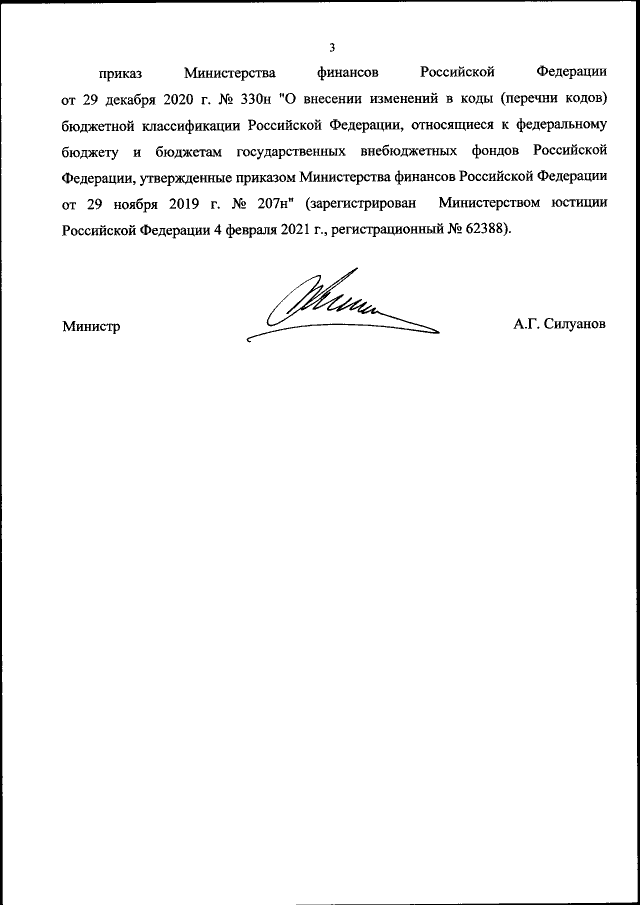 3

приказ Министерства финансов Российской Федерации от 29 декабря 2020 г. № 330н "О внесении изменений в коды (перечни кодов) бюджетной классификации Российской Федерации, относящиеся к федеральному бюджету и бюджетам государственных внебюджетных фондов Российской Федерации, утвержденные приказом Министерства финансов Российской Федерации от 29 ноября 2019 г. № 207н" (зарегистрирован Министерством юстиции Российской Федерации 4 февраля 2021 г., регистрационный № 62388).

Министр

А.Г. Силуанов